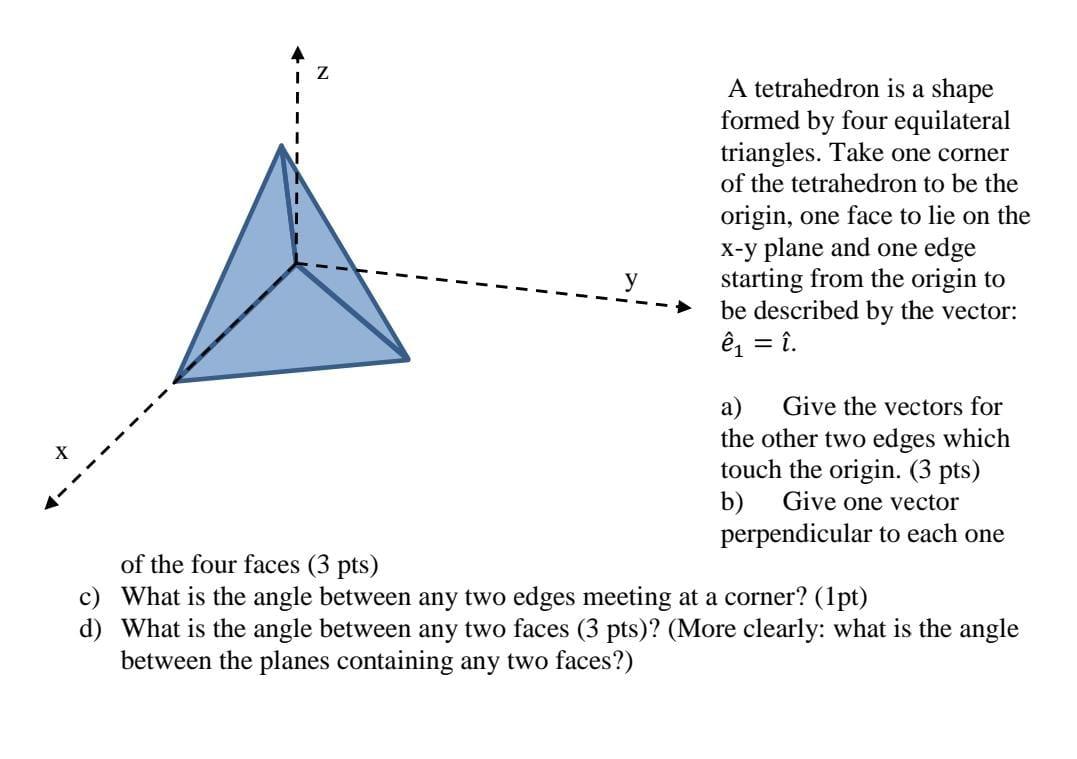 z

y

x

A tetrahedron is a shape formed by four equilateral triangles. Take one corner of the tetrahedron to be the origin, one face to lie on the x-y plane and one edge starting from the origin to be described by the vector: $\hat{e}_1 = \hat{\imath}$.

a) Give the vectors for the other two edges which touch the origin. (3 pts)
b) Give one vector perpendicular to each one of the four faces (3 pts)
c) What is the angle between any two edges meeting at a corner? (1pt)
d) What is the angle between any two faces (3 pts)? (More clearly: what is the angle between the planes containing any two faces?)